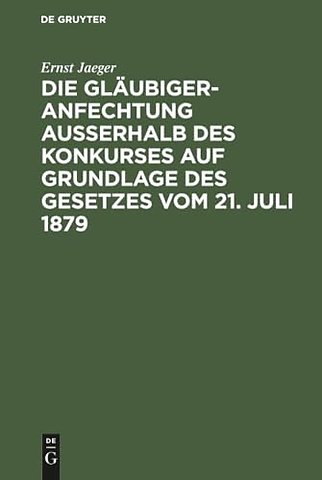 DE GRUYTER

Ernst Jaeger

DIE GLÄUBIGER-ANFECHTUNG AUSSERHALB DES KONKURSES AUF GRUNDLAGE DES GESETZES VOM 21. JULI 1879

DE
G